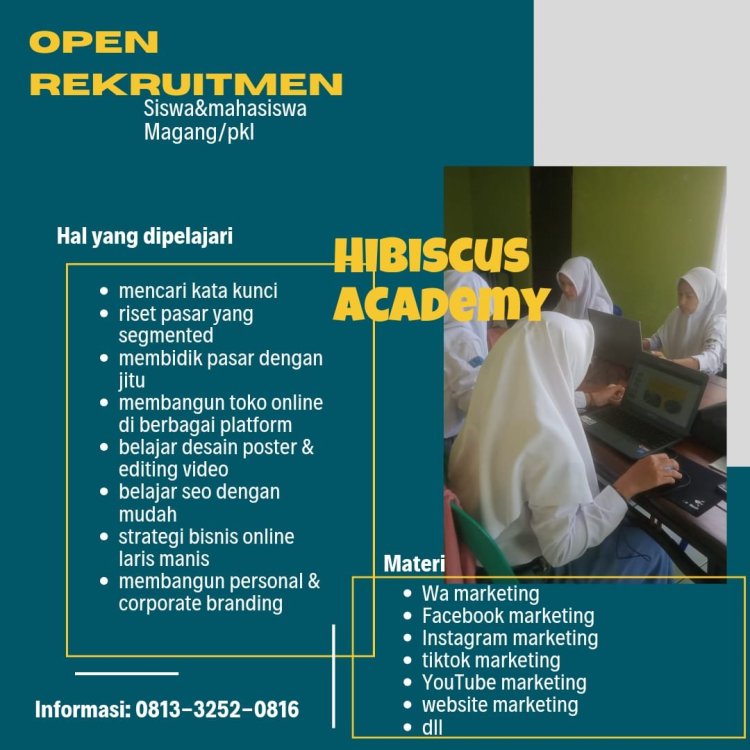 OPEN REKRUITMEN
Siswa&mahasiswa
Magang/pkl

HIBISCUS ACADEMY

Hal yang dipelajari

- mencari kata kunci
- riset pasar yang segmented
- membidik pasar dengan jitu
- membangun toko online di berbagai platform
- belajar desain poster & editing video
- belajar seo dengan mudah
- strategi bisnis online laris manis
- membangun personal & corporate branding

Materi

- Wa marketing
- Facebook marketing
- Instagram marketing
- tiktok marketing
- YouTube marketing
- website marketing
- dll

Informasi: 0813-3252-0816